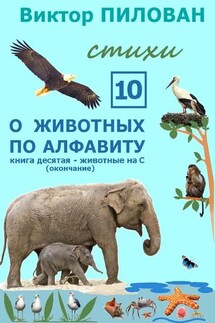 Виктор ПИЛОВАН

стихи

10

О ЖИВОТНЫХ ПО АЛФАВИТУ

книга десятая - животные на С (окончание)